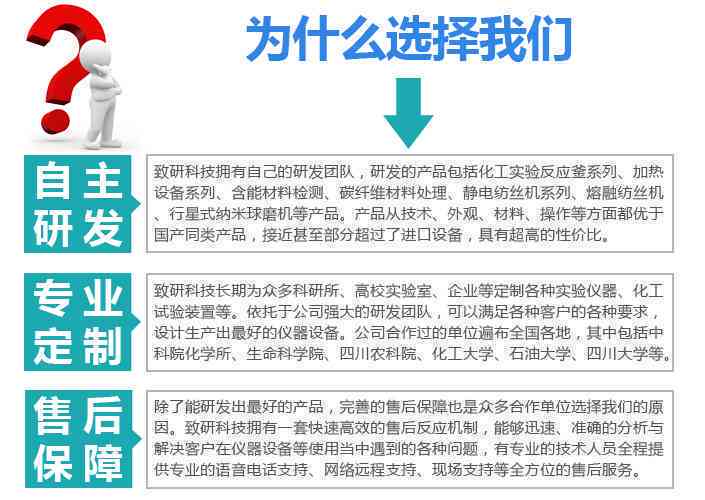 为什么选择我们

自主研发

致研科技拥有自己的研发团队，研发的产品包括化工实验反应釜系列、加热设备系列、含能材料检测、碳纤维材料处理、静电纺丝机系列、熔融纺丝机、行星式纳米球磨机等产品。产品从技术、外观、材料、操作等方面都优于国产同类产品，接近甚至部分超过了进口设备，具有超高的性价比。

专业定制

致研科技长期为众多科研所、高校实验室、企业等定制各种实验仪器、化工试验装置等。依托于公司强大的研发团队，可以满足各种客户的各种要求，设计生产出最好的仪器设备。公司合作过的单位遍布全国各地，其中包括中科院化学所、生命科学院、四川农科院、化工大学、石油大学、四川大学等。

售后保障

除了能研发出最好的产品，完善的售后保障也是众多合作单位选择我们的原因。致研科技拥有一套快速高效的售后反应机制，能够迅速、准确的分析与解决客户在仪器设备等使用当中遇到的各种问题，有专业的技术人员全程提供专业的语音电话支持、网络远程支持、现场支持等全方位的售后服务。